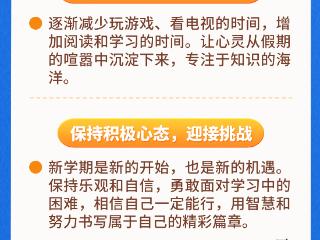 逐渐减少玩游戏、看电视的时间，增加阅读和学习的时间。让心灵从假期的喧嚣中沉淀下来，专注于知识的海洋。

保持积极心态，迎接挑战

新学期是新的开始，也是新的机遇。保持乐观和自信，勇敢面对学习中的困难，相信自己一定能行，用智慧和努力书写属于自己的精彩篇章。